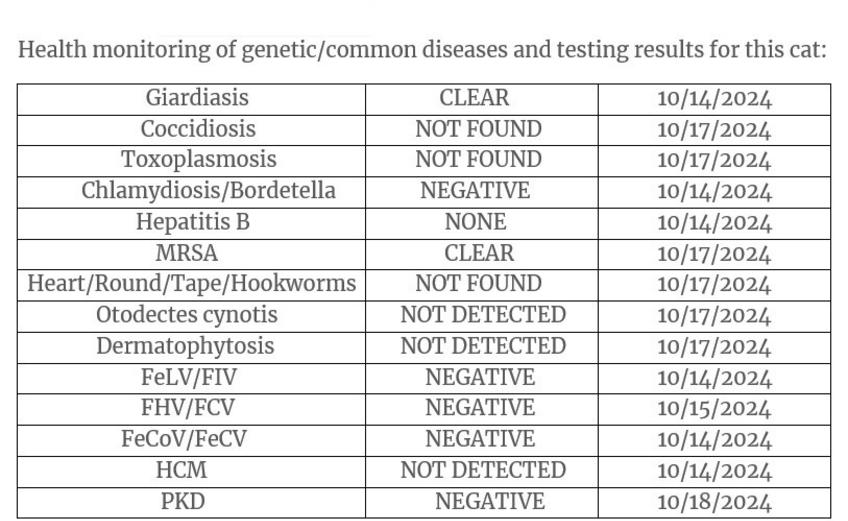 Health monitoring of genetic/common diseases and testing results for this cat:

| Giardiasis | CLEAR | 10/14/2024 |
|---|---|---|
| Coccidiosis | NOT FOUND | 10/17/2024 |
| Toxoplasmosis | NOT FOUND | 10/17/2024 |
| Chlamydiosis/Bordetella | NEGATIVE | 10/14/2024 |
| Hepatitis B | NONE | 10/14/2024 |
| MRSA | CLEAR | 10/17/2024 |
| Heart/Round/Tape/Hookworms | NOT FOUND | 10/17/2024 |
| Otodectes cynotis | NOT DETECTED | 10/17/2024 |
| Dermatophytosis | NOT DETECTED | 10/17/2024 |
| FeLV/FIV | NEGATIVE | 10/14/2024 |
| FHV/FCV | NEGATIVE | 10/15/2024 |
| FeCoV/FeCV | NEGATIVE | 10/14/2024 |
| HCM | NOT DETECTED | 10/14/2024 |
| PKD | NEGATIVE | 10/18/2024 |